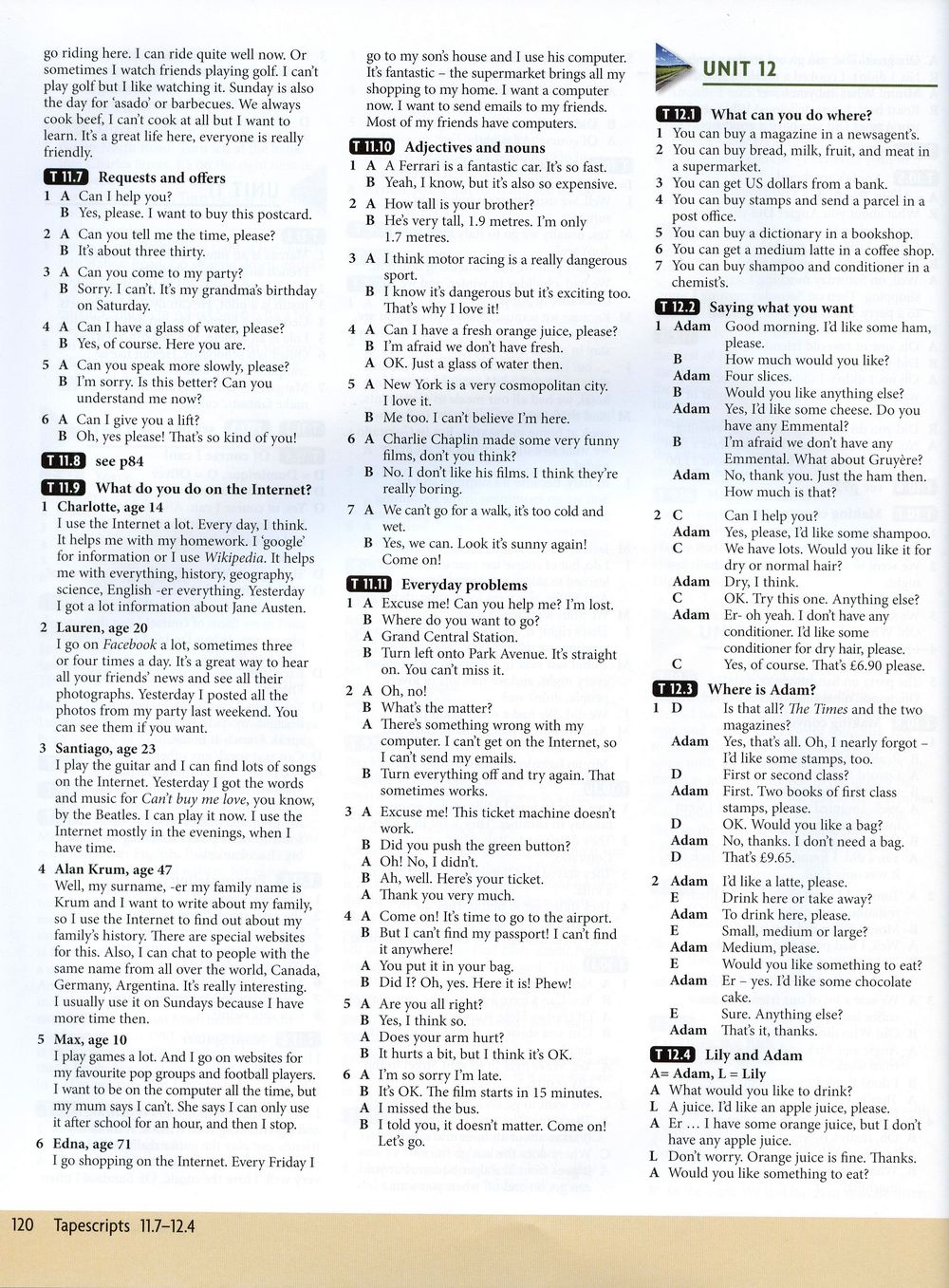 go riding here. I can ride quite well now. Or sometimes I watch friends playing golf. I can't play golf but I like watching it. Sunday is also the day for 'asado' or barbecues. We always cook beef, I can't cook at all but I want to learn. It's a great life here, everyone is really friendly.

T 11.7 Requests and offers

1 A Can I help you?
B Yes, please. I want to buy this postcard.

2 A Can you tell me the time, please?
B It's about three thirty.

3 A Can you come to my party?
B Sorry. I can't. It's my grandma's birthday on Saturday.

4 A Can I have a glass of water, please?
B Yes, of course. Here you are.

5 A Can you speak more slowly, please?
B I'm sorry. Is this better? Can you understand me now?

6 A Can I give you a lift?
B Oh, yes please! That's so kind of you!

T 11.8 see p84

T 11.9 What do you do on the Internet?

1 Charlotte, age 14
I use the Internet a lot. Every day, I think. It helps me with my homework. I 'google' for information or I use Wikipedia. It helps me with everything, history, geography, science, English -er everything. Yesterday I got a lot information about Jane Austen.

2 Lauren, age 20
I go on Facebook a lot, sometimes three or four times a day. It's a great way to hear all your friends' news and see all their photographs. Yesterday I posted all the photos from my party last weekend. You can see them if you want.

3 Santiago, age 23
I play the guitar and I can find lots of songs on the Internet. Yesterday I got the words and music for Can't buy me love, you know, by the Beatles. I can play it now. I use the Internet mostly in the evenings, when I have time.

4 Alan Krum, age 47
Well, my surname, -er my family name is Krum and I want to write about my family, so I use the Internet to find out about my family's history. There are special websites for this. Also, I can chat to people with the same name from all over the world, Canada, Germany, Argentina. It's really interesting. I usually use it on Sundays because I have more time then.

5 Max, age 10
I play games a lot. And I go on websites for my favourite pop groups and football players. I want to be on the computer all the time, but my mum says I can't. She says I can only use it after school for an hour, and then I stop.

6 Edna, age 71
I go shopping on the Internet. Every Friday I go to my son's house and I use his computer. It's fantastic – the supermarket brings all my shopping to my home. I want a computer now. I want to send emails to my friends. Most of my friends have computers.

T 11.10 Adjectives and nouns

1 A A Ferrari is a fantastic car. It's so fast.
B Yeah, I know, but it's also so expensive.

2 A How tall is your brother?
B He's very tall, 1.9 metres. I'm only 1.7 metres.

3 A I think motor racing is a really dangerous sport.
B I know it's dangerous but it's exciting too. That's why I love it!

4 A Can I have a fresh orange juice, please?
B I'm afraid we don't have fresh.
A OK. Just a glass of water then.

5 A New York is a very cosmopolitan city. I love it.
B Me too. I can't believe I'm here.

6 A Charlie Chaplin made some very funny films, don't you think?
B No. I don't like his films. I think they're really boring.

7 A We can't go for a walk, it's too cold and wet.
B Yes, we can. Look it's sunny again! Come on!

T 11.11 Everyday problems

1 A Excuse me! Can you help me? I'm lost.
B Where do you want to go?
A Grand Central Station.
B Turn left onto Park Avenue. It's straight on. You can't miss it.

2 A Oh, no!
B What's the matter?
A There's something wrong with my computer. I can't get on the Internet, so I can't send my emails.
B Turn everything off and try again. That sometimes works.

3 A Excuse me! This ticket machine doesn't work.
B Did you push the green button?
A Oh! No, I didn't.
B Ah, well. Here's your ticket.
A Thank you very much.

4 A Come on! It's time to go to the airport.
B But I can't find my passport! I can't find it anywhere!
A You put it in your bag.
B Did I? Oh, yes. Here it is! Phew!

5 A Are you all right?
B Yes, I think so.
A Does your arm hurt?
B It hurts a bit, but I think it's OK.

6 A I'm so sorry I'm late.
B It's OK. The film starts in 15 minutes.
A I missed the bus.
B I told you, it doesn't matter. Come on! Let's go.

UNIT 12

T 12.1 What can you do where?

1 You can buy a magazine in a newsagent's.
2 You can buy bread, milk, fruit, and meat in a supermarket.
3 You can get US dollars from a bank.
4 You can buy stamps and send a parcel in a post office.
5 You can buy a dictionary in a bookshop.
6 You can get a medium latte in a coffee shop.
7 You can buy shampoo and conditioner in a chemist's.

T 12.2 Saying what you want

1 Adam Good morning. I'd like some ham, please.
B How much would you like?
Adam Four slices.
B Would you like anything else?
Adam Yes, I'd like some cheese. Do you have any Emmental?
B I'm afraid we don't have any Emmental. What about Gruyère?
Adam No, thank you. Just the ham then. How much is that?

2 C Can I help you?
Adam Yes, please, I'd like some shampoo.
C We have lots. Would you like it for dry or normal hair?
Adam Dry, I think.
C OK. Try this one. Anything else?
Adam Er- oh yeah. I don't have any conditioner. I'd like some conditioner for dry hair, please.
C Yes, of course. That's £6.90 please.

T 12.3 Where is Adam?

1 D Is that all? The Times and the two magazines?
Adam Yes, that's all. Oh, I nearly forgot – I'd like some stamps, too.
D First or second class?
Adam First. Two books of first class stamps, please.
D OK. Would you like a bag?
Adam No, thanks. I don't need a bag.
D That's £9.65.

2 Adam I'd like a latte, please.
E Drink here or take away?
Adam To drink here, please.
E Small, medium or large?
Adam Medium, please.
E Would you like something to eat?
Adam Er – yes. I'd like some chocolate cake.
E Sure. Anything else?
Adam That's it, thanks.

T 12.4 Lily and Adam

A= Adam, L = Lily
A What would you like to drink?
L A juice. I'd like an apple juice, please.
A Er ... I have some orange juice, but I don't have any apple juice.
L Don't worry. Orange juice is fine. Thanks.
A Would you like something to eat?

120 Tapescripts 11.7–12.4